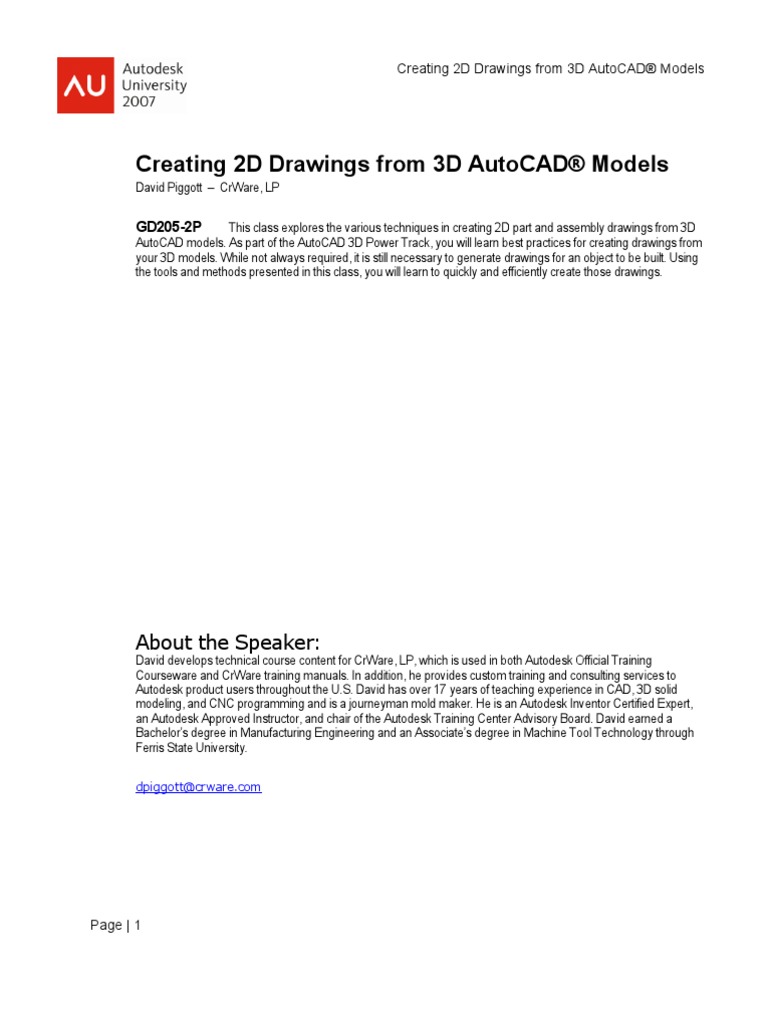 AU Autodesk University 2007

Creating 2D Drawings from 3D AutoCAD® Models

Creating 2D Drawings from 3D AutoCAD® Models
David Piggott – CrWare, LP

GD205-2P This class explores the various techniques in creating 2D part and assembly drawings from 3D AutoCAD models. As part of the AutoCAD 3D Power Track, you will learn best practices for creating drawings from your 3D models. While not always required, it is still necessary to generate drawings for an object to be built. Using the tools and methods presented in this class, you will learn to quickly and efficiently create those drawings.

About the Speaker:
David develops technical course content for CrWare, LP, which is used in both Autodesk Official Training Courseware and CrWare training manuals. In addition, he provides custom training and consulting services to Autodesk product users throughout the U.S. David has over 17 years of teaching experience in CAD, 3D solid modeling, and CNC programming and is a journeyman mold maker. He is an Autodesk Inventor Certified Expert, an Autodesk Approved Instructor, and chair of the Autodesk Training Center Advisory Board. David earned a Bachelor's degree in Manufacturing Engineering and an Associate's degree in Machine Tool Technology through Ferris State University.

dpiggott@crware.com

Page | 1